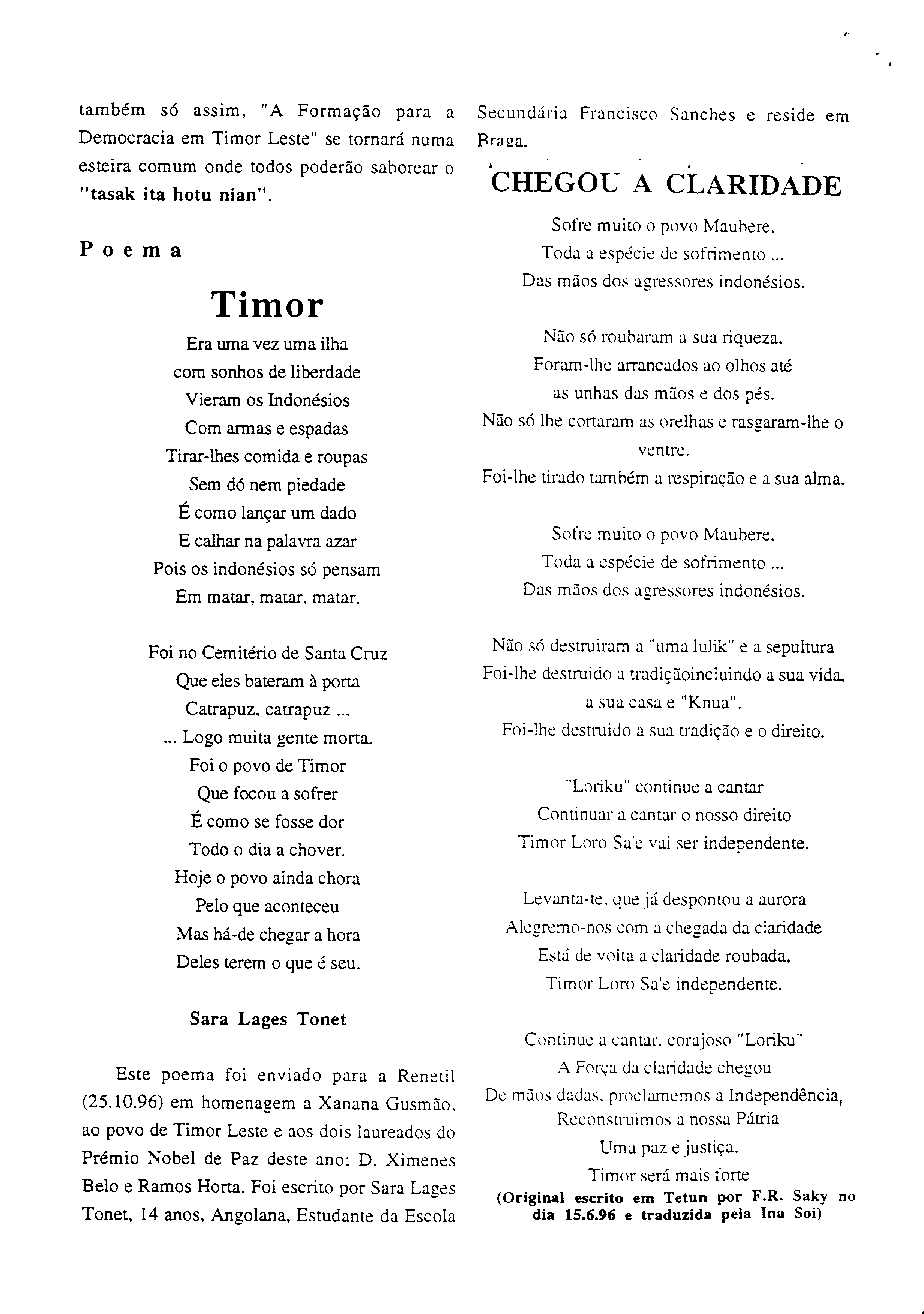 também só assim, "A Formação para a Democracia em Timor Leste" se tornará numa esteira comum onde todos poderão saborear o "tasak ita hotu nian".

Poema

Timor

Era uma vez uma ilha
com sonhos de liberdade
Vieram os Indonésios
Com armas e espadas
Tirar-lhes comida e roupas
Sem dó nem piedade
É como lançar um dado
E calhar na palavra azar
Pois os indonésios só pensam
Em matar, matar, matar.

Foi no Cemitério de Santa Cruz
Que eles bateram à porta
Catrapuz, catrapuz ...
... Logo muita gente morta.
Foi o povo de Timor
Que focou a sofrer
É como se fosse dor
Todo o dia a chover.
Hoje o povo ainda chora
Pelo que aconteceu
Mas há-de chegar a hora
Deles terem o que é seu.

Sara Lages Tonet

Este poema foi enviado para a Renetil (25.10.96) em homenagem a Xanana Gusmão, ao povo de Timor Leste e aos dois laureados do Prémio Nobel de Paz deste ano: D. Ximenes Belo e Ramos Horta. Foi escrito por Sara Lages Tonet, 14 anos, Angolana, Estudante da Escola Secundária Francisco Sanches e reside em Braga.

CHEGOU A CLARIDADE

Sofre muito o povo Maubere,
Toda a espécie de sofrimento ...
Das mãos dos agressores indonésios.

Não só roubaram a sua riqueza,
Foram-lhe arrancados ao olhos até
as unhas das mãos e dos pés.
Não só lhe cortaram as orelhas e rasgaram-lhe o ventre.
Foi-lhe tirado também a respiração e a sua alma.

Sofre muito o povo Maubere,
Toda a espécie de sofrimento ...
Das mãos dos agressores indonésios.

Não só destruiram a "uma lulik" e a sepultura
Foi-lhe destruido a tradiçãoincluindo a sua vida,
a sua casa e "Knua".
Foi-lhe destruido a sua tradição e o direito.

"Loriku" continue a cantar
Continuar a cantar o nosso direito
Timor Loro Sa'e vai ser independente.

Levanta-te, que já despontou a aurora
Alegremo-nos com a chegada da claridade
Está de volta a claridade roubada,
Timor Loro Sa'e independente.

Continue a cantar, corajoso "Loriku"
A Força da claridade chegou
De mãos dadas, proclamemos a Independência,
Reconstruimos a nossa Pátria
Uma paz e justiça,
Timor será mais forte
(Original escrito em Tetun por F.R. Saky no dia 15.6.96 e traduzida pela Ina Soi)